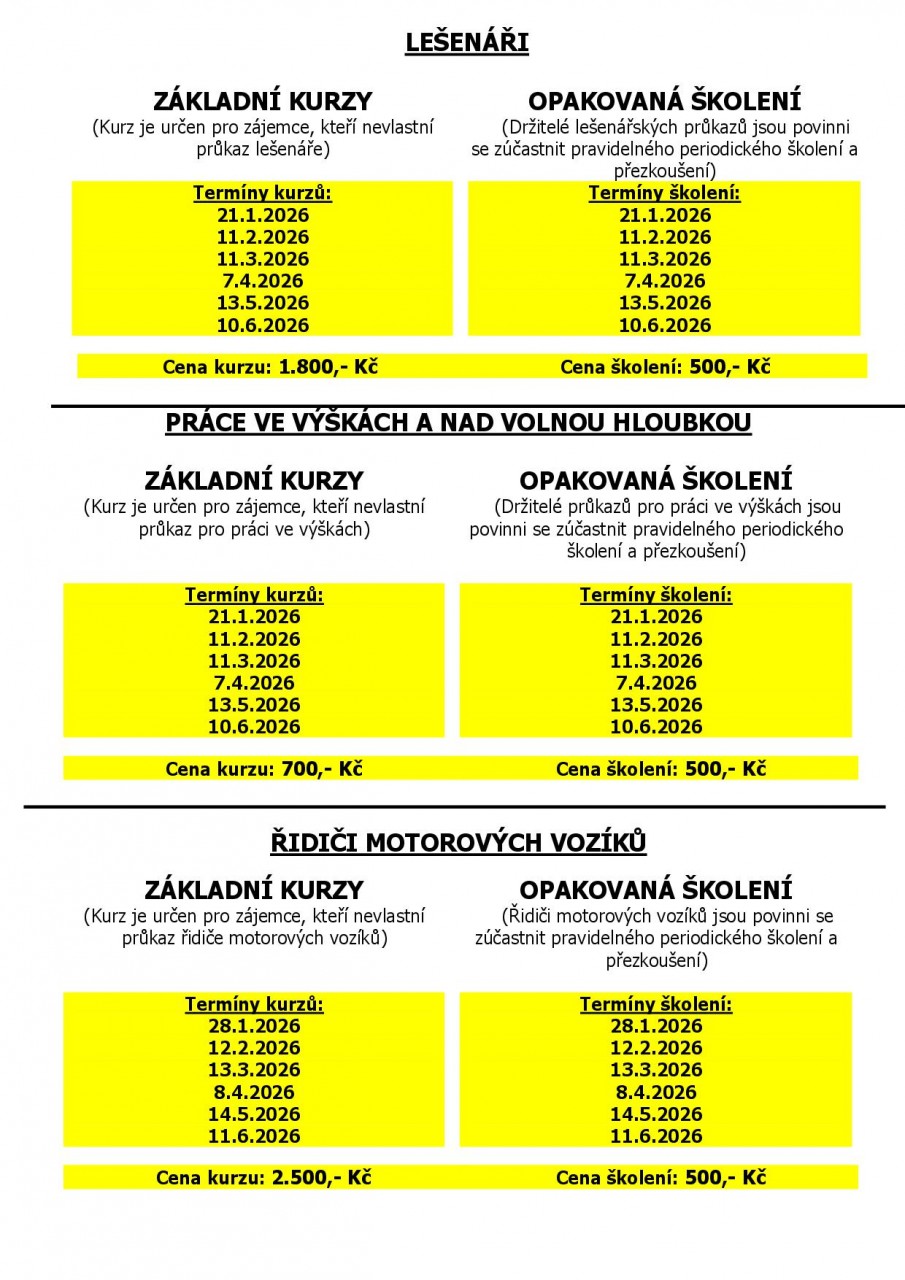 LEŠENÁŘI

ZÁKLADNÍ KURZY
(Kurz je určen pro zájemce, kteří nevlastní průkaz lešenáře)

Termíny kurzů:
21.1.2026
11.2.2026
11.3.2026
7.4.2026
13.5.2026
10.6.2026

Cena kurzu: 1.800,- Kč

OPAKOVANÁ ŠKOLENÍ
(Držitelé lešenářských průkazů jsou povinni se zúčastnit pravidelného periodického školení a přezkoušení)

Termíny školení:
21.1.2026
11.2.2026
11.3.2026
7.4.2026
13.5.2026
10.6.2026

Cena školení: 500,- Kč

PRÁCE VE VÝŠKÁCH A NAD VOLNOU HLOUBKOU

ZÁKLADNÍ KURZY
(Kurz je určen pro zájemce, kteří nevlastní průkaz pro práci ve výškách)

Termíny kurzů:
21.1.2026
11.2.2026
11.3.2026
7.4.2026
13.5.2026
10.6.2026

Cena kurzu: 700,- Kč

OPAKOVANÁ ŠKOLENÍ
(Držitelé průkazů pro práci ve výškách jsou povinni se zúčastnit pravidelného periodického školení a přezkoušení)

Termíny školení:
21.1.2026
11.2.2026
11.3.2026
7.4.2026
13.5.2026
10.6.2026

Cena školení: 500,- Kč

ŘIDIČI MOTOROVÝCH VOZÍKŮ

ZÁKLADNÍ KURZY
(Kurz je určen pro zájemce, kteří nevlastní průkaz řidiče motorových vozíků)

Termíny kurzů:
28.1.2026
12.2.2026
13.3.2026
8.4.2026
14.5.2026
11.6.2026

Cena kurzu: 2.500,- Kč

OPAKOVANÁ ŠKOLENÍ
(Řidiči motorových vozíků jsou povinni se zúčastnit pravidelného periodického školení a přezkoušení)

Termíny školení:
28.1.2026
12.2.2026
13.3.2026
8.4.2026
14.5.2026
11.6.2026

Cena školení: 500,- Kč